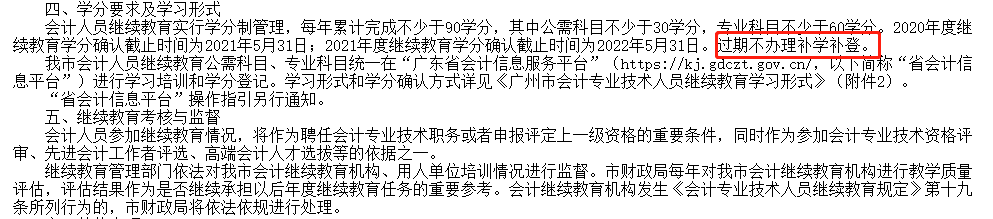 四、学分要求及学习形式

会计人员继续教育实行学分制管理，每年累计完成不少于90学分，其中公需科目不少于30学分，专业科目不少于60学分。2020年度继续教育学分确认截止时间为2021年5月31日；2021年度继续教育学分确认截止时间为2022年5月31日。过期不办理补学补登。

我市会计人员继续教育公需科目、专业科目统一在“广东省会计信息服务平台”（https://kj.gdczt.gov.cn/，以下简称“省会计信息平台”）进行学习培训和学分登记。学习形式和学分确认方式详见《广州市会计专业技术人员继续教育学习形式》（附件2）。

“省会计信息平台”操作指引另行通知。

五、继续教育考核与监督

会计人员参加继续教育情况，将作为聘任会计专业技术职务或者申报评定上一级资格的重要条件，同时作为参加会计专业技术资格评审、先进会计工作者评选、高端会计人才选拔等的依据之一。

继续教育管理部门依法对我市会计继续教育机构、用人单位培训情况进行监督。市财政局每年对我市会计继续教育机构进行教学质量评估，评估结果作为是否继续承担以后年度继续教育任务的重要参考。会计继续教育机构发生《会计专业技术人员继续教育规定》第十九条所列行为的，市财政局将依法依规进行处理。